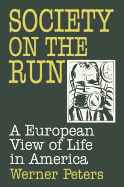 SOCIETY ON THE RUN

A European View of Life in America

Werner Peters